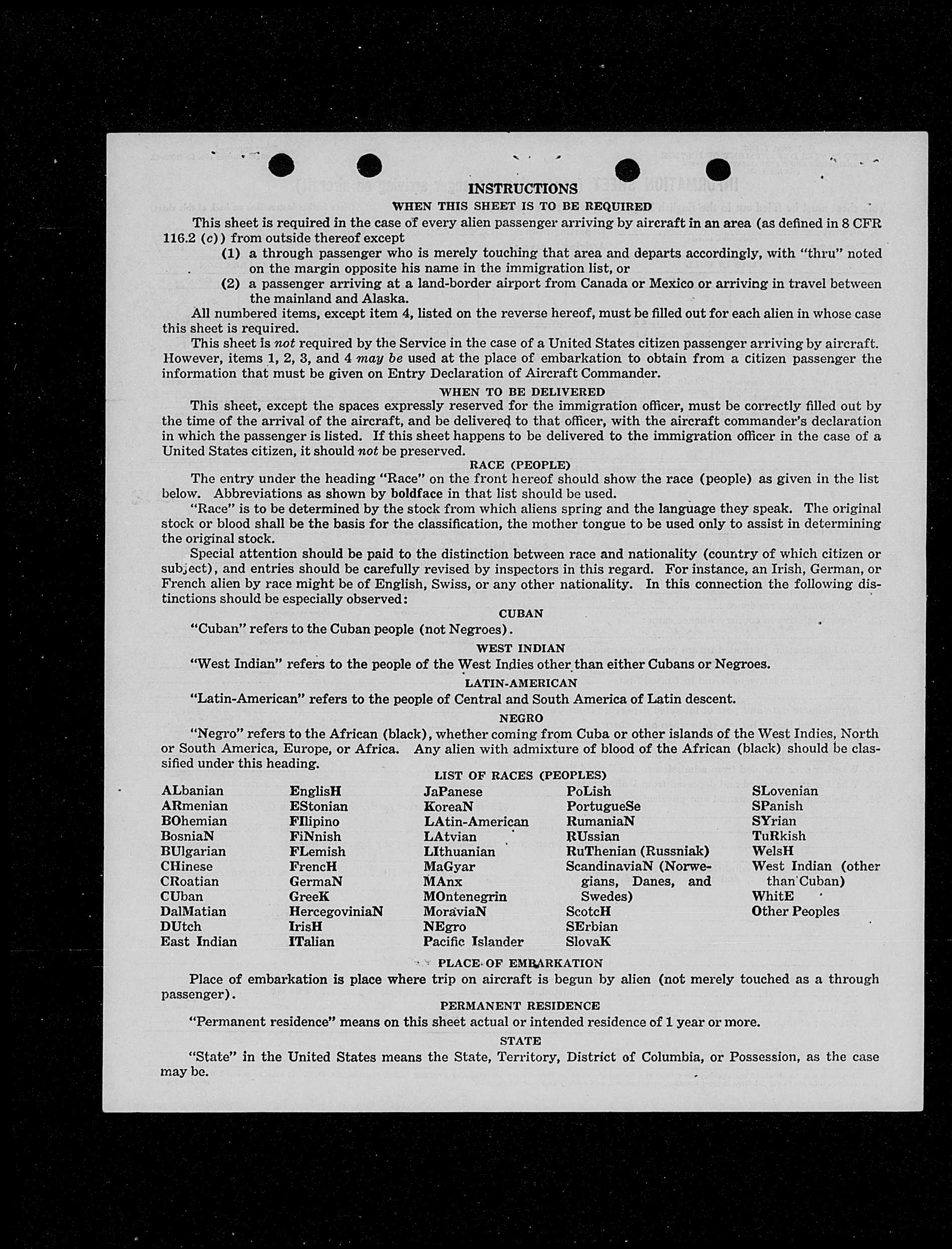 INSTRUCTIONS
WHEN THIS SHEET IS TO BE REQUIRED

This sheet is required in the case of every alien passenger arriving by aircraft in an area (as defined in 8 CFR 116.2 (c)) from outside thereof except
(1) a through passenger who is merely touching that area and departs accordingly, with "thru" noted on the margin opposite his name in the immigration list, or
(2) a passenger arriving at a land-border airport from Canada or Mexico or arriving in travel between the mainland and Alaska.

All numbered items, except item 4, listed on the reverse hereof, must be filled out for each alien in whose case this sheet is required.

This sheet is not required by the Service in the case of a United States citizen passenger arriving by aircraft. However, items 1, 2, 3, and 4 may be used at the place of embarkation to obtain from a citizen passenger the information that must be given on Entry Declaration of Aircraft Commander.

WHEN TO BE DELIVERED

This sheet, except the spaces expressly reserved for the immigration officer, must be correctly filled out by the time of the arrival of the aircraft, and be delivered to that officer, with the aircraft commander's declaration in which the passenger is listed. If this sheet happens to be delivered to the immigration officer in the case of a United States citizen, it should not be preserved.

RACE (PEOPLE)

The entry under the heading "Race" on the front hereof should show the race (people) as given in the list below. Abbreviations as shown by boldface in that list should be used.

"Race" is to be determined by the stock from which aliens spring and the language they speak. The original stock or blood shall be the basis for the classification, the mother tongue to be used only to assist in determining the original stock.

Special attention should be paid to the distinction between race and nationality (country of which citizen or subject), and entries should be carefully revised by inspectors in this regard. For instance, an Irish, German, or French alien by race might be of English, Swiss, or any other nationality. In this connection the following distinctions should be especially observed:

CUBAN

"Cuban" refers to the Cuban people (not Negroes).

WEST INDIAN

"West Indian" refers to the people of the West Indies other than either Cubans or Negroes.

LATIN-AMERICAN

"Latin-American" refers to the people of Central and South America of Latin descent.

NEGRO

"Negro" refers to the African (black), whether coming from Cuba or other islands of the West Indies, North or South America, Europe, or Africa. Any alien with admixture of blood of the African (black) should be classified under this heading.

LIST OF RACES (PEOPLES)

ALbanian
ARmenian
BOhemian
BosniaN
BUlgarian
CHinese
CRoatian
CUban
DalMatian
DUtch
East Indian

EnglisH
EStonian
FIlipino
FiNnish
FLemish
FrencH
GermaN
GreeK
HercegoviniaN
IrisH
ITalian

JaPanese
KoreaN
LAtin-American
LAtvian
LIthuanian
MaGyar
MAnx
MOntenegrin
MoraviaN
NEgro
Pacific Islander

PoLish
PortugueSe
RumaniaN
RUssian
RuThenian (Russniak)
ScandinaviaN (Norwegians, Danes, and Swedes)
ScotcH
SErbian
SlovaK

SLovenian
SPanish
SYrian
TuRkish
WelsH
West Indian (other than Cuban)
WhitE
Other Peoples

PLACE OF EMBARKATION

Place of embarkation is place where trip on aircraft is begun by alien (not merely touched as a through passenger).

PERMANENT RESIDENCE

"Permanent residence" means on this sheet actual or intended residence of 1 year or more.

STATE

"State" in the United States means the State, Territory, District of Columbia, or Possession, as the case may be.